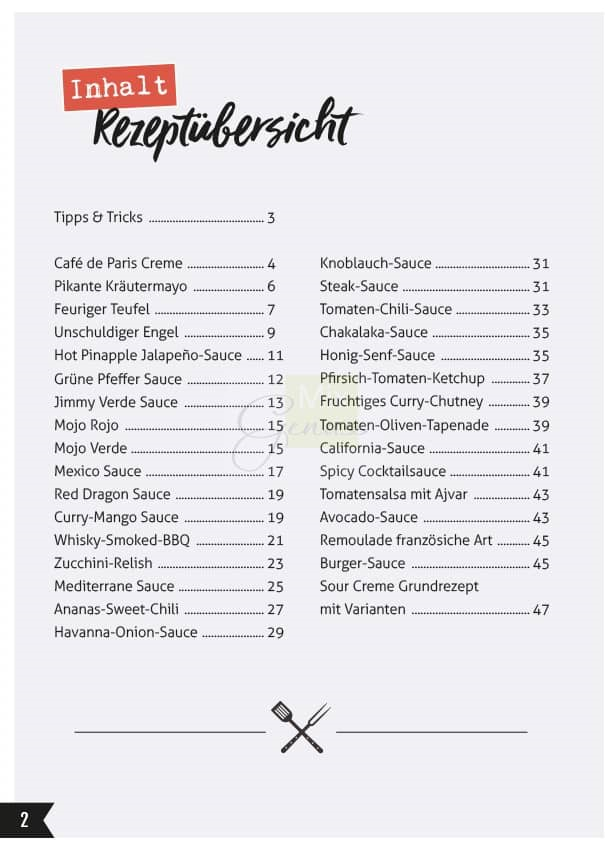 Inhalt
Rezeptübersicht

Tipps & Tricks 3

Café de Paris Creme 4
Pikante Kräutermayo 6
Feuriger Teufel 7
Unschuldiger Engel 9
Hot Pinapple Jalapeño-Sauce 11
Grüne Pfeffer Sauce 12
Jimmy Verde Sauce 13
Mojo Rojo 15
Mojo Verde 15
Mexico Sauce 17
Red Dragon Sauce 19
Curry-Mango Sauce 19
Whisky-Smoked-BBQ 21
Zucchini-Relish 23
Mediterrane Sauce 25
Ananas-Sweet-Chili 27
Havanna-Onion-Sauce 29

Knoblauch-Sauce 31
Steak-Sauce 31
Tomaten-Chili-Sauce 33
Chakalaka-Sauce 35
Honig-Senf-Sauce 35
Pfirsich-Tomaten-Ketchup 37
Fruchtiges Curry-Chutney 39
Tomaten-Oliven-Tapenade 39
California-Sauce 41
Spicy Cocktailsauce 41
Tomatensalsa mit Ajvar 43
Avocado-Sauce 43
Remoulade französiche Art 45
Burger-Sauce 45
Sour Creme Grundrezept
mit Varianten 47

2